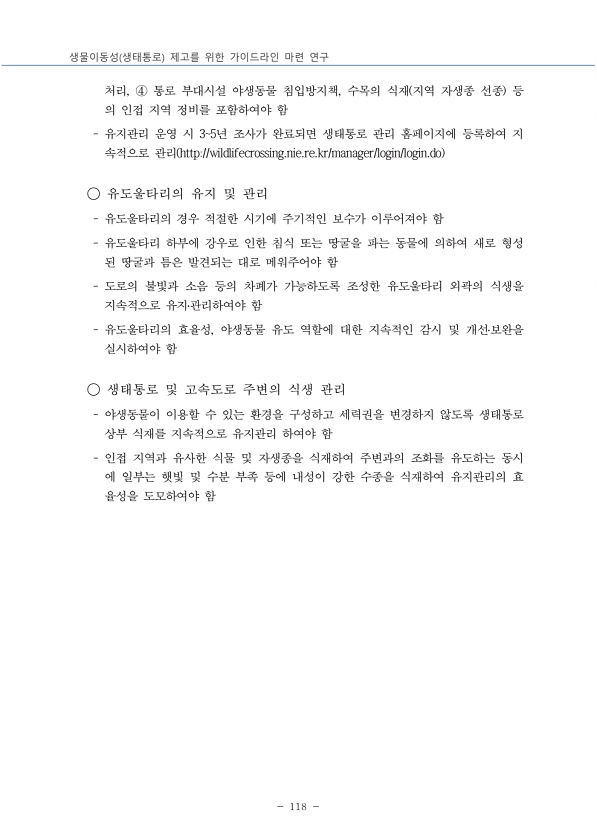 생물이동성(생태통로) 제고를 위한 가이드라인 마련 연구

처리, ④ 통로 부대시설 야생동물 침입방지책, 수목의 식재(지역 자생종 선종) 등의 인접 지역 정비를 포함하여야 함

- 유지관리 운영 시 3-5년 조사가 완료되면 생태통로 관리 홈페이지에 등록하여 지속적으로 관리(http://wildlifecrossing.nie.re.kr/manager/login/login.do)

○ 유도울타리의 유지 및 관리

- 유도울타리의 경우 적절한 시기에 주기적인 보수가 이루어져야 함

- 유도울타리 하부에 강우로 인한 침식 또는 땅굴을 파는 동물에 의하여 새로 형성된 땅굴과 틈은 발견되는 대로 메워주어야 함

- 도로의 불빛과 소음 등의 차폐가 가능하도록 조성한 유도울타리 외곽의 식생을 지속적으로 유지·관리하여야 함

- 유도울타리의 효율성, 야생동물 유도 역할에 대한 지속적인 감시 및 개선·보완을 실시하여야 함

○ 생태통로 및 고속도로 주변의 식생 관리

- 야생동물이 이용할 수 있는 환경을 구성하고 세력권을 변경하지 않도록 생태통로 상부 식재를 지속적으로 유지관리 하여야 함

- 인접 지역과 유사한 식물 및 자생종을 식재하여 주변과의 조화를 유도하는 동시에 일부는 햇빛 및 수분 부족 등에 내성이 강한 수종을 식재하여 유지관리의 효율성을 도모하여야 함

- 118 -